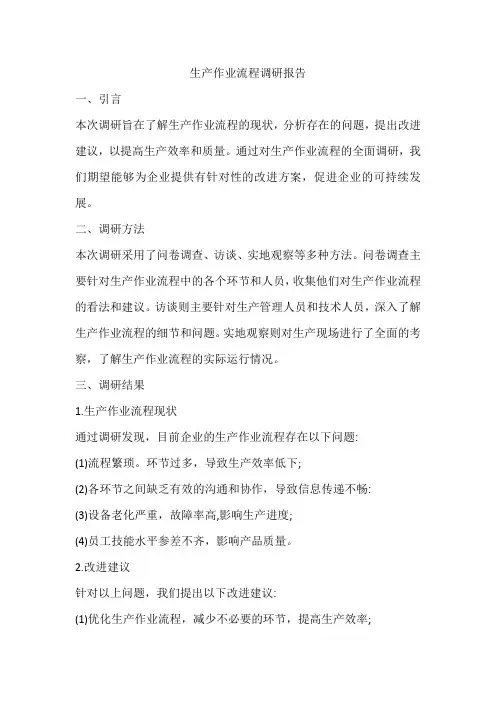 生产作业流程调研报告

一、引言

本次调研旨在了解生产作业流程的现状，分析存在的问题，提出改进建议，以提高生产效率和质量。通过对生产作业流程的全面调研，我们期望能够为企业提供有针对性的改进方案，促进企业的可持续发展。

二、调研方法

本次调研采用了问卷调查、访谈、实地观察等多种方法。问卷调查主要针对生产作业流程中的各个环节和人员，收集他们对生产作业流程的看法和建议。访谈则主要针对生产管理人员和技术人员，深入了解生产作业流程的细节和问题。实地观察则对生产现场进行了全面的考察，了解生产作业流程的实际运行情况。

三、调研结果

1.生产作业流程现状

通过调研发现，目前企业的生产作业流程存在以下问题:

(1)流程繁琐。环节过多，导致生产效率低下;

(2)各环节之间缺乏有效的沟通和协作，导致信息传递不畅:

(3)设备老化严重，故障率高,影响生产进度;

(4)员工技能水平参差不齐，影响产品质量。

2.改进建议

针对以上问题，我们提出以下改进建议:

(1)优化生产作业流程，减少不必要的环节，提高生产效率;